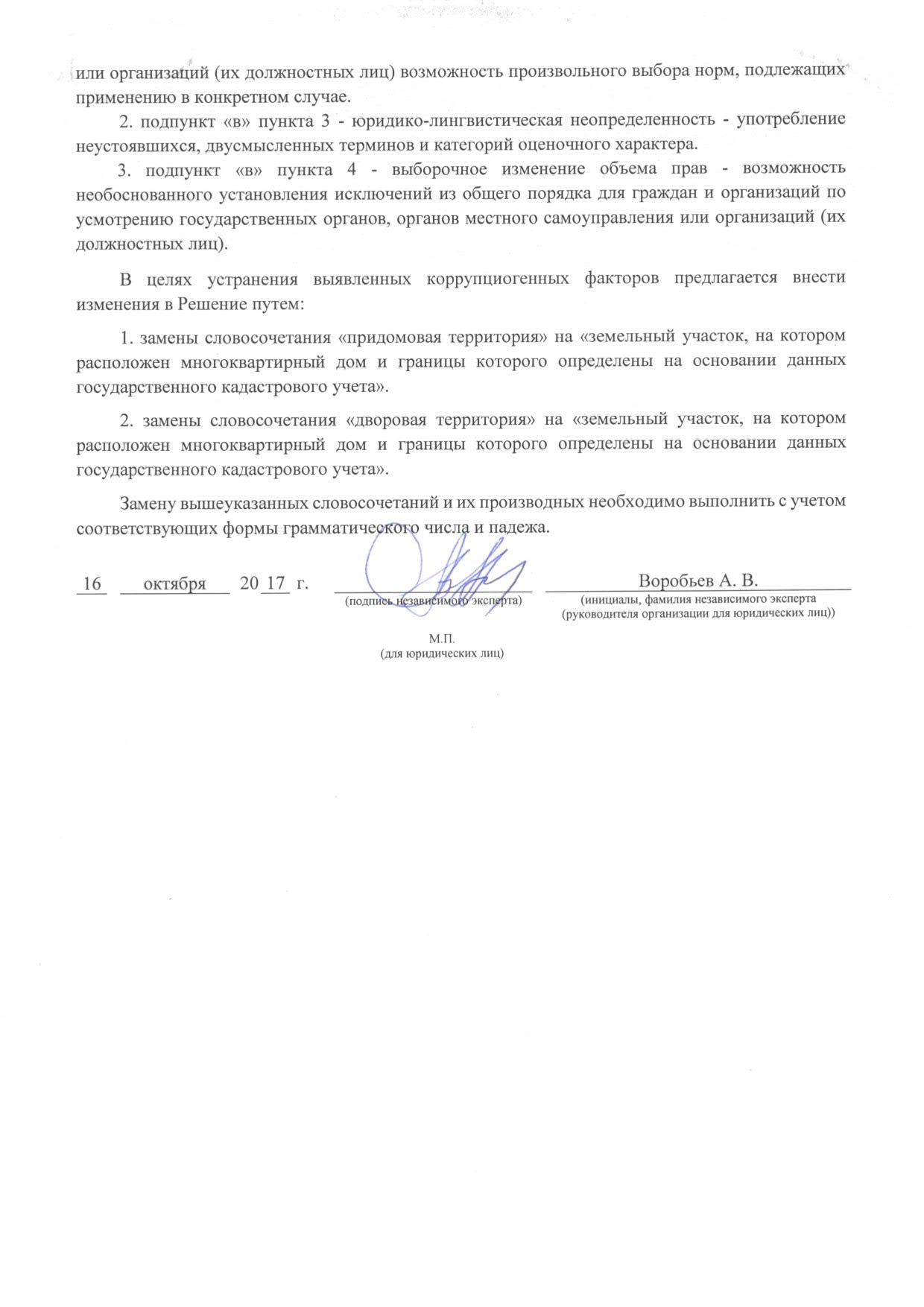 или организаций (их должностных лиц) возможность произвольного выбора норм, подлежащих применению в конкретном случае.

2. подпункт «в» пункта 3 - юридико-лингвистическая неопределенность - употребление неустоявшихся, двусмысленных терминов и категорий оценочного характера.

3. подпункт «в» пункта 4 - выборочное изменение объема прав - возможность необоснованного установления исключений из общего порядка для граждан и организаций по усмотрению государственных органов, органов местного самоуправления или организаций (их должностных лиц).

В целях устранения выявленных коррупциогенных факторов предлагается внести изменения в Решение путем:

1. замены словосочетания «придомовая территория» на «земельный участок, на котором расположен многоквартирный дом и границы которого определены на основании данных государственного кадастрового учета».

2. замены словосочетания «дворовая территория» на «земельный участок, на котором расположен многоквартирный дом и границы которого определены на основании данных государственного кадастрового учета».

Замену вышеуказанных словосочетаний и их производных необходимо выполнить с учетом соответствующих формы грамматического числа и падежа.

16 октября 20 17 г.

(подпись независимого эксперта)

Воробьев А. В.
(инициалы, фамилия независимого эксперта (руководителя организации для юридических лиц))

М.П.
(для юридических лиц)